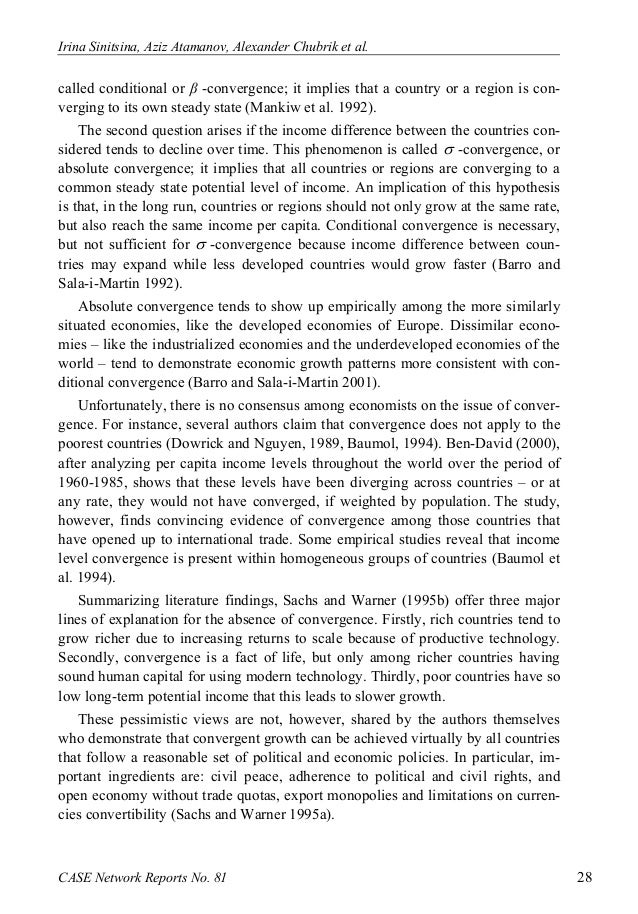 Irina Sinitsina, Aziz Atamanov, Alexander Chubrik et al.

called conditional or $\beta$ -convergence; it implies that a country or a region is converging to its own steady state (Mankiw et al. 1992).

The second question arises if the income difference between the countries considered tends to decline over time. This phenomenon is called $\sigma$ -convergence, or absolute convergence; it implies that all countries or regions are converging to a common steady state potential level of income. An implication of this hypothesis is that, in the long run, countries or regions should not only grow at the same rate, but also reach the same income per capita. Conditional convergence is necessary, but not sufficient for $\sigma$ -convergence because income difference between countries may expand while less developed countries would grow faster (Barro and Sala-i-Martin 1992).

Absolute convergence tends to show up empirically among the more similarly situated economies, like the developed economies of Europe. Dissimilar economies – like the industrialized economies and the underdeveloped economies of the world – tend to demonstrate economic growth patterns more consistent with conditional convergence (Barro and Sala-i-Martin 2001).

Unfortunately, there is no consensus among economists on the issue of convergence. For instance, several authors claim that convergence does not apply to the poorest countries (Dowrick and Nguyen, 1989, Baumol, 1994). Ben-David (2000), after analyzing per capita income levels throughout the world over the period of 1960-1985, shows that these levels have been diverging across countries – or at any rate, they would not have converged, if weighted by population. The study, however, finds convincing evidence of convergence among those countries that have opened up to international trade. Some empirical studies reveal that income level convergence is present within homogeneous groups of countries (Baumol et al. 1994).

Summarizing literature findings, Sachs and Warner (1995b) offer three major lines of explanation for the absence of convergence. Firstly, rich countries tend to grow richer due to increasing returns to scale because of productive technology. Secondly, convergence is a fact of life, but only among richer countries having sound human capital for using modern technology. Thirdly, poor countries have so low long-term potential income that this leads to slower growth.

These pessimistic views are not, however, shared by the authors themselves who demonstrate that convergent growth can be achieved virtually by all countries that follow a reasonable set of political and economic policies. In particular, important ingredients are: civil peace, adherence to political and civil rights, and open economy without trade quotas, export monopolies and limitations on currencies convertibility (Sachs and Warner 1995a).

CASE Network Reports No. 81 28